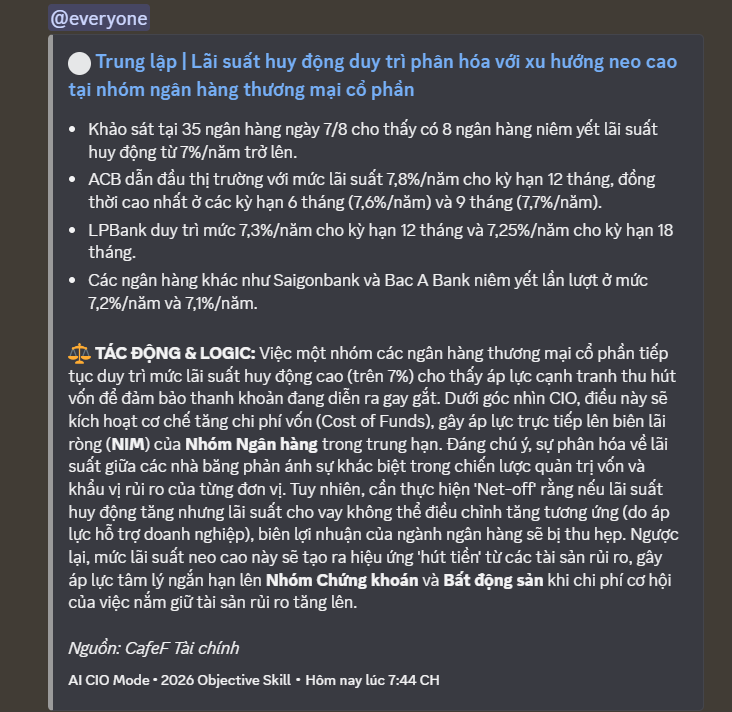 @everyone

⚪ Trung lập | Lãi suất huy động duy trì phân hóa với xu hướng neo cao tại nhóm ngân hàng thương mại cổ phần

- Khảo sát tại 35 ngân hàng ngày 7/8 cho thấy có 8 ngân hàng niêm yết lãi suất huy động từ 7%/năm trở lên.
- ACB dẫn đầu thị trường với mức lãi suất 7,8%/năm cho kỳ hạn 12 tháng, đồng thời cao nhất ở các kỳ hạn 6 tháng (7,6%/năm) và 9 tháng (7,7%/năm).
- LPBank duy trì mức 7,3%/năm cho kỳ hạn 12 tháng và 7,25%/năm cho kỳ hạn 18 tháng.
- Các ngân hàng khác như Saigonbank và Bac A Bank niêm yết lần lượt ở mức 7,2%/năm và 7,1%/năm.

⚖️ TÁC ĐỘNG & LOGIC: Việc một nhóm các ngân hàng thương mại cổ phần tiếp tục duy trì mức lãi suất huy động cao (trên 7%) cho thấy áp lực cạnh tranh thu hút vốn để đảm bảo thanh khoản đang diễn ra gay gắt. Dưới góc nhìn CIO, điều này sẽ kích hoạt cơ chế tăng chi phí vốn (Cost of Funds), gây áp lực trực tiếp lên biên lãi ròng (NIM) của Nhóm Ngân hàng trong trung hạn. Đáng chú ý, sự phân hóa về lãi suất giữa các nhà băng phản ánh sự khác biệt trong chiến lược quản trị vốn và khẩu vị rủi ro của từng đơn vị. Tuy nhiên, cần thực hiện 'Net-off' rằng nếu lãi suất huy động tăng nhưng lãi suất cho vay không thể điều chỉnh tăng tương ứng (do áp lực hỗ trợ doanh nghiệp), biên lợi nhuận của ngành ngân hàng sẽ bị thu hẹp. Ngược lại, mức lãi suất neo cao này sẽ tạo ra hiệu ứng 'hút tiền' từ các tài sản rủi ro, gây áp lực tâm lý ngắn hạn lên Nhóm Chứng khoán và Bất động sản khi chi phí cơ hội của việc nắm giữ tài sản rủi ro tăng lên.

Nguồn: CafeF Tài chính

AI CIO Mode • 2026 Objective Skill • Hôm nay lúc 7:44 CH